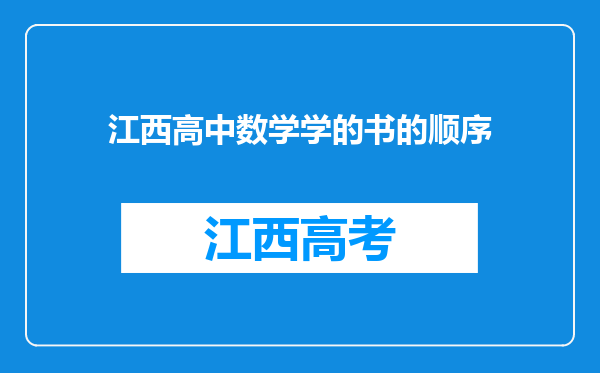 江西高中数学学的书的顺序

江西高考